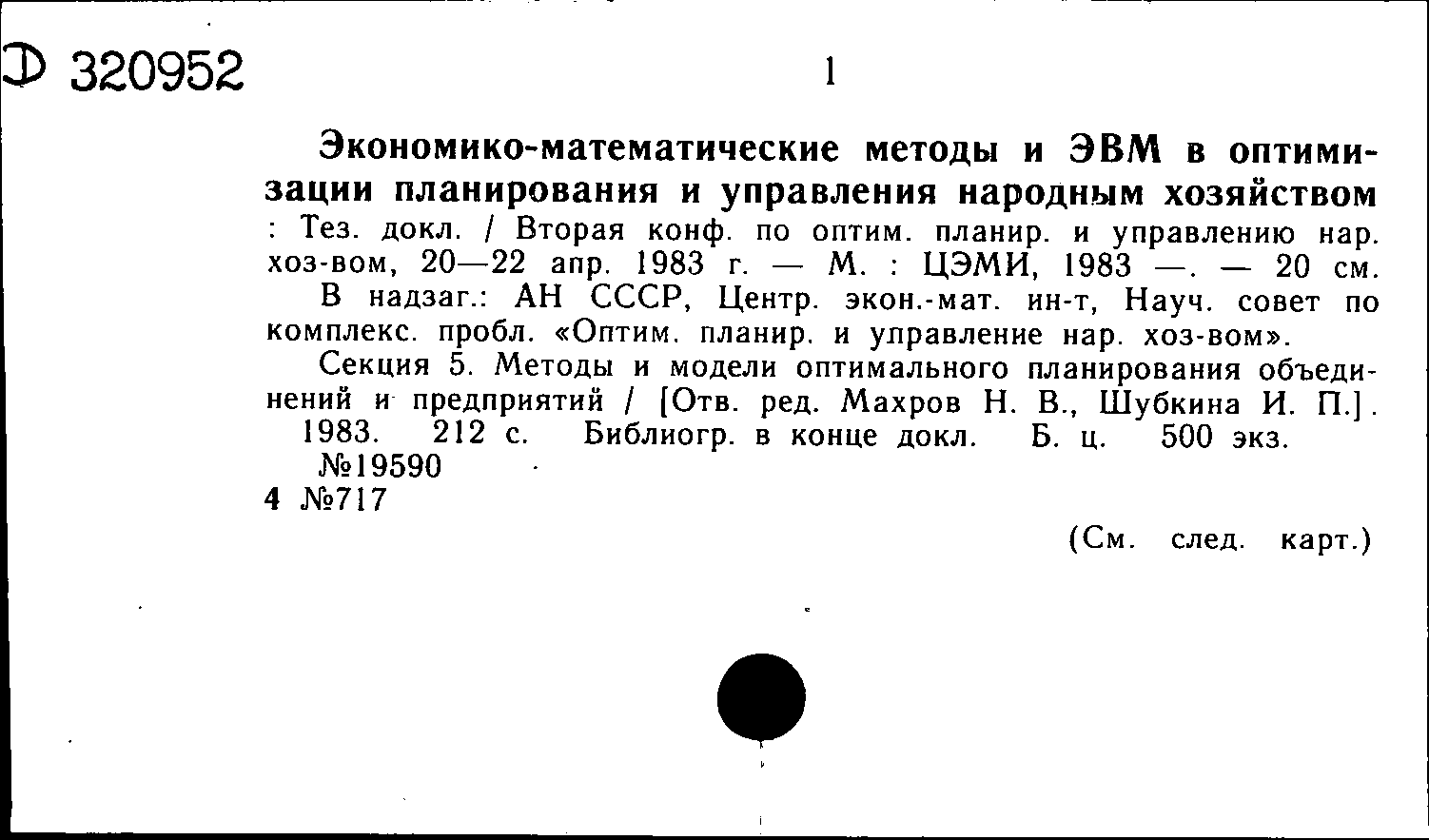 Д 320952

1

Экономико-математические методы и ЭВМ в оптимизации планирования и управления народным хозяйством : Тез. докл. / Вторая конф. по оптим. планир. и управлению нар. хоз-вом, 20—22 апр. 1983 г. — М. : ЦЭМИ, 1983 —. — 20 см.

В надзаг.: АН СССР, Центр. экон.-мат. ин-т, Науч. совет по комплекс. пробл. «Оптим. планир. и управление нар. хоз-вом».

Секция 5. Методы и модели оптимального планирования объединений и предприятий / [Отв. ред. Махров Н. В., Шубкина И. П.]. 1983. 212 с. Библиогр. в конце докл. Б. ц. 500 экз.

№19590

4 №717

(См. след. карт.)